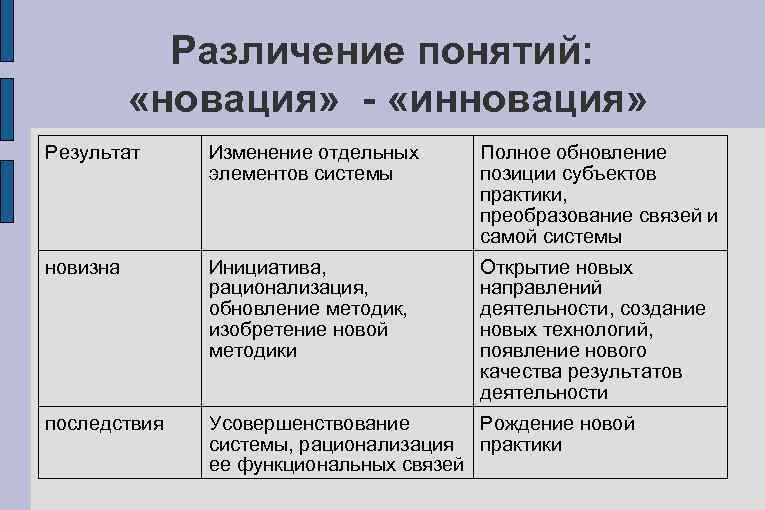 Различение понятий: «новация» - «инновация»

| Результат | Изменение отдельных элементов системы | Полное обновление позиции субъектов практики, преобразование связей и самой системы |
|---|---|---|
| новизна | Инициатива, рационализация, обновление методик, изобретение новой методики | Открытие новых направлений деятельности, создание новых технологий, появление нового качества результатов деятельности |
| последствия | Усовершенствование системы, рационализация ее функциональных связей | Рождение новой практики |